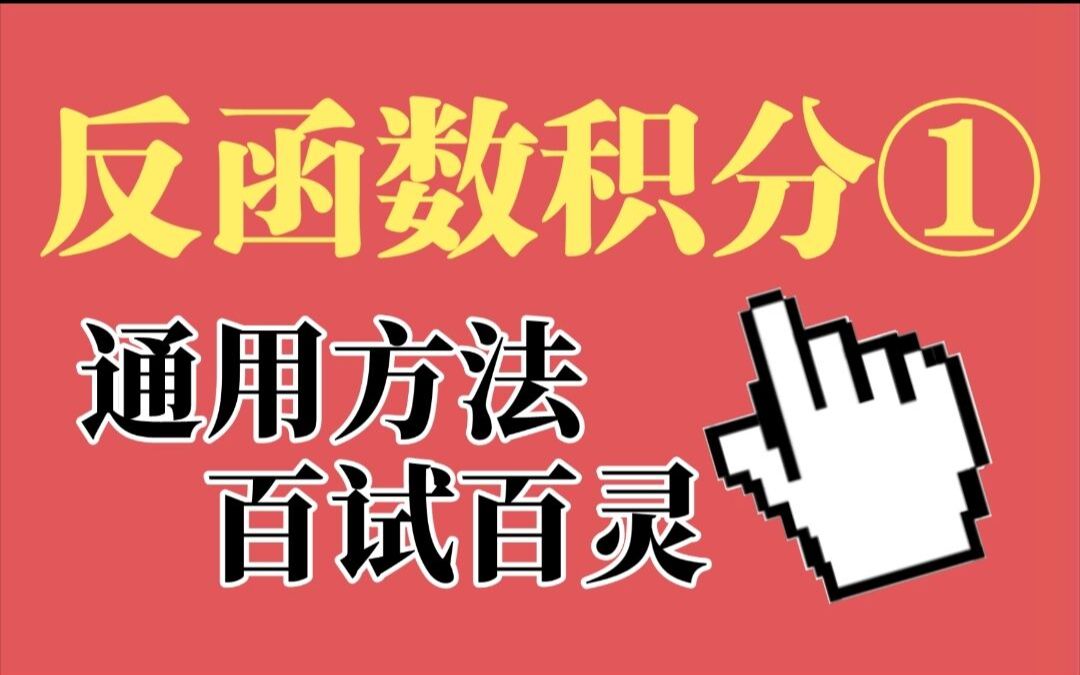 反函数积分①

通用方法
百试百灵